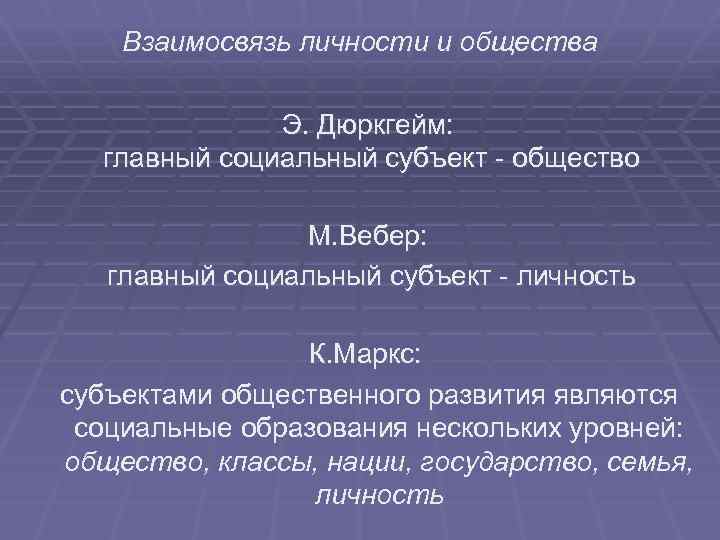 Взаимосвязь личности и общества

Э. Дюркгейм:
главный социальный субъект - общество

М.Вебер:
главный социальный субъект - личность

К.Маркс:
субъектами общественного развития являются социальные образования нескольких уровней: общество, классы, нации, государство, семья, личность